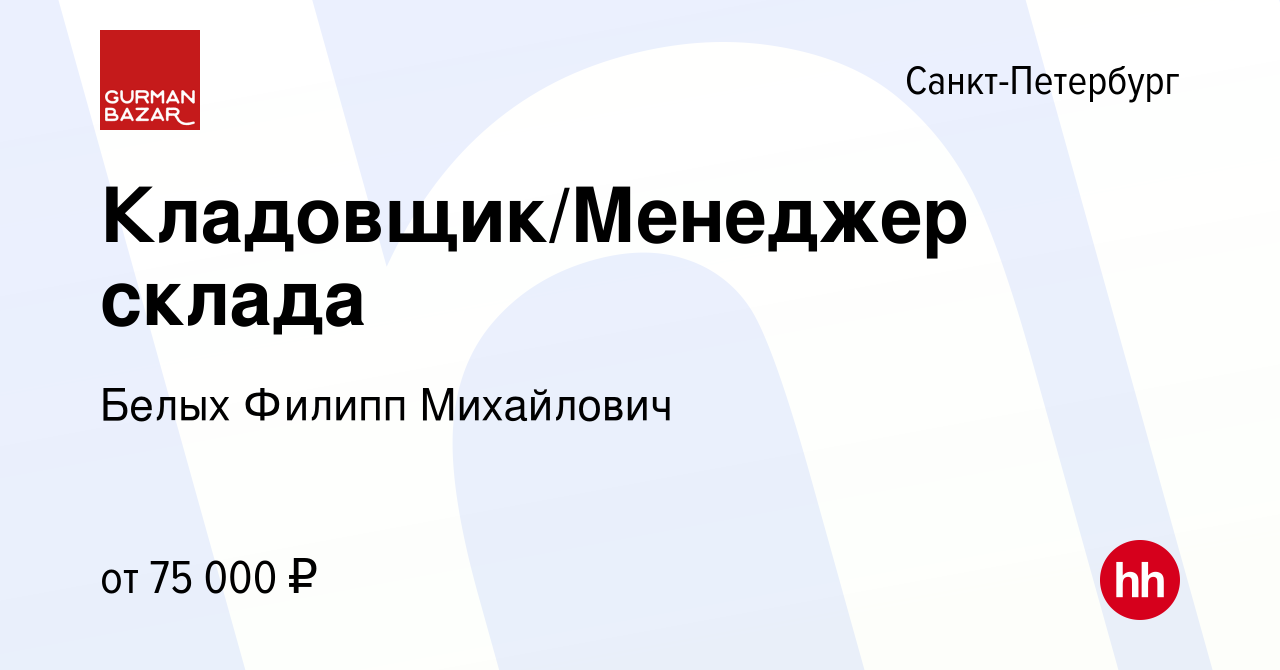 GURMAN BAZAR

Санкт-Петербург

Кладовщик/Менеджер склада

Белых Филипп Михайлович

от 75 000 ₽

hh